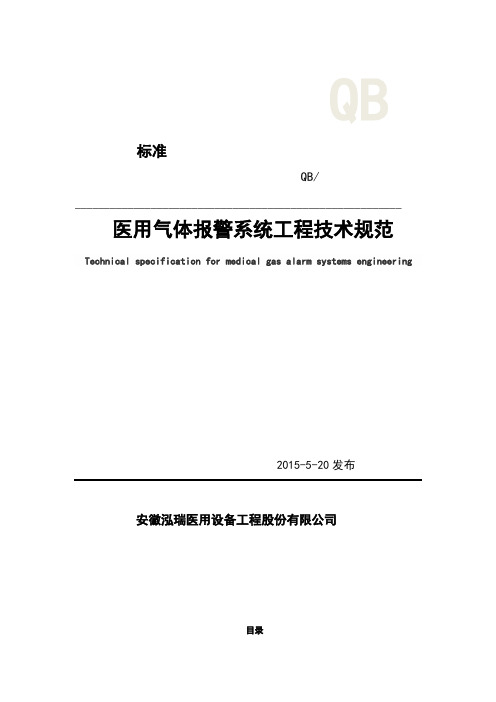 QB

标准

QB/

医用气体报警系统工程技术规范

Technical specification for medical gas alarm systems engineering

2015-5-20 发布

安徽泓瑞医用设备工程股份有限公司

目录